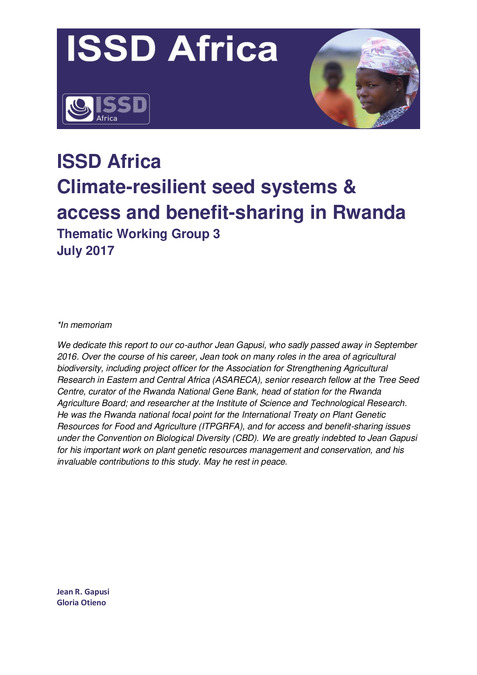 ISSD Africa

ISSD
Africa

ISSD Africa
Climate-resilient seed systems & access and benefit-sharing in Rwanda
Thematic Working Group 3
July 2017

*In memoriam

We dedicate this report to our co-author Jean Gapusi, who sadly passed away in September 2016. Over the course of his career, Jean took on many roles in the area of agricultural biodiversity, including project officer for the Association for Strengthening Agricultural Research in Eastern and Central Africa (ASARECA), senior research fellow at the Tree Seed Centre, curator of the Rwanda National Gene Bank, head of station for the Rwanda Agriculture Board; and researcher at the Institute of Science and Technological Research. He was the Rwanda national focal point for the International Treaty on Plant Genetic Resources for Food and Agriculture (ITPGRFA), and for access and benefit-sharing issues under the Convention on Biological Diversity (CBD). We are greatly indebted to Jean Gapusi for his important work on plant genetic resources management and conservation, and his invaluable contributions to this study. May he rest in peace.

Jean R. Gapusi
Gloria Otieno